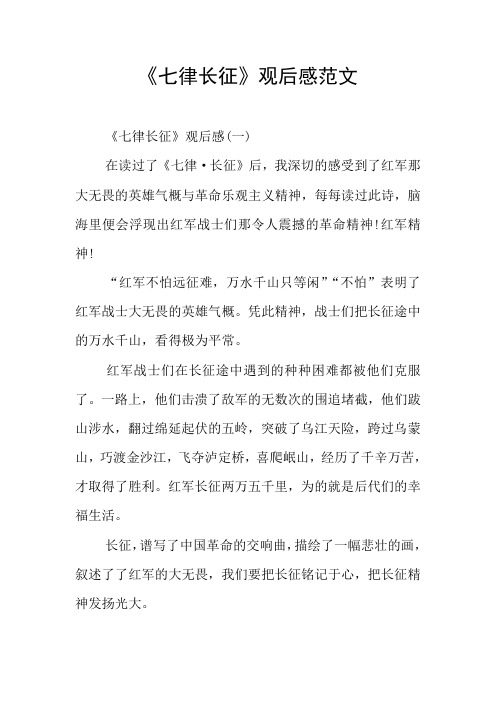 《七律长征》观后感范文

《七律长征》观后感(一)

在读过了《七律·长征》后，我深切的感受到了红军那大无畏的英雄气概与革命乐观主义精神，每每读过此诗，脑海里便会浮现出红军战士们那令人震撼的革命精神!红军精神!

“红军不怕远征难，万水千山只等闲”“不怕”表明了红军战士大无畏的英雄气概。凭此精神，战士们把长征途中的万水千山，看得极为平常。

红军战士们在长征途中遇到的种种困难都被他们克服了。一路上，他们击溃了敌军的无数次的围追堵截，他们跋山涉水，翻过绵延起伏的五岭，突破了乌江天险，跨过乌蒙山，巧渡金沙江，飞夺泸定桥，喜爬岷山，经历了千辛万苦，才取得了胜利。红军长征两万五千里，为的就是后代们的幸福生活。

长征，谱写了中国革命的交响曲，描绘了一幅悲壮的画，叙述了了红军的大无畏，我们要把长征铭记于心，把长征精神发扬光大。